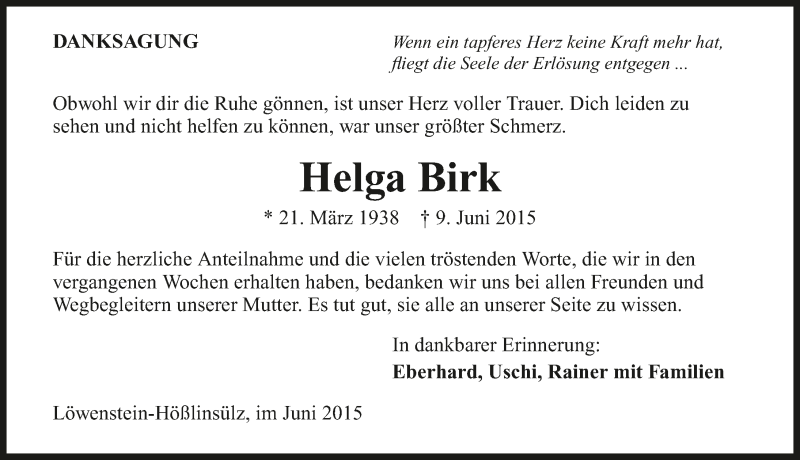 DANKSAGUNG

Wenn ein tapferes Herz keine Kraft mehr hat, fliegt die Seele der Erlösung entgegen ...

Obwohl wir dir die Ruhe gönnen, ist unser Herz voller Trauer. Dich leiden zu sehen und nicht helfen zu können, war unser größter Schmerz.

Helga Birk

* 21. März 1938 † 9. Juni 2015

Für die herzliche Anteilnahme und die vielen tröstenden Worte, die wir in den vergangenen Wochen erhalten haben, bedanken wir uns bei allen Freunden und Wegbegleitern unserer Mutter. Es tut gut, sie alle an unserer Seite zu wissen.

In dankbarer Erinnerung:
Eberhard, Uschi, Rainer mit Familien

Löwenstein-Hößlinsülz, im Juni 2015